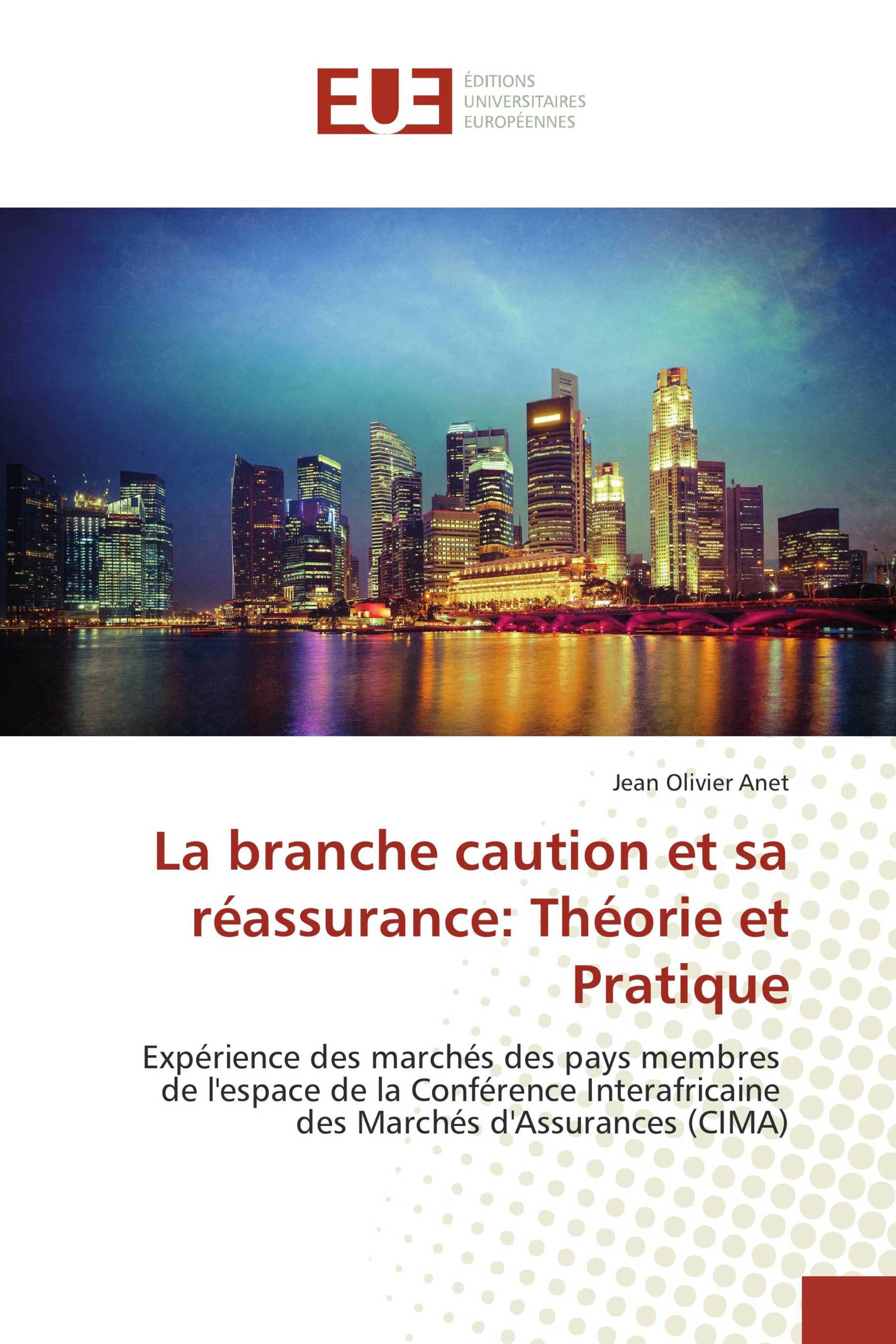 EUE
ÉDITIONS
UNIVERSITAIRES
EUROPÉENNES

Jean Olivier Anet

La branche caution et sa réassurance: Théorie et Pratique

Expérience des marchés des pays membres de l'espace de la Conférence Interafricaine des Marchés d'Assurances (CIMA)